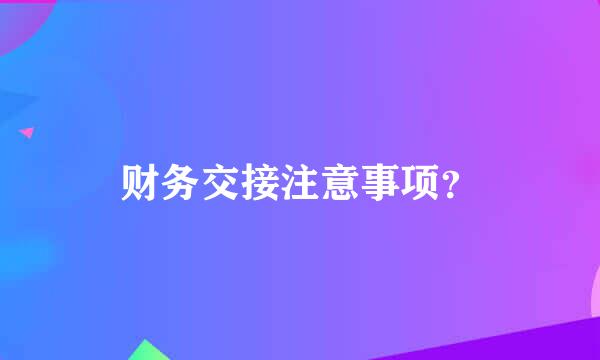 财务交接注意事项?